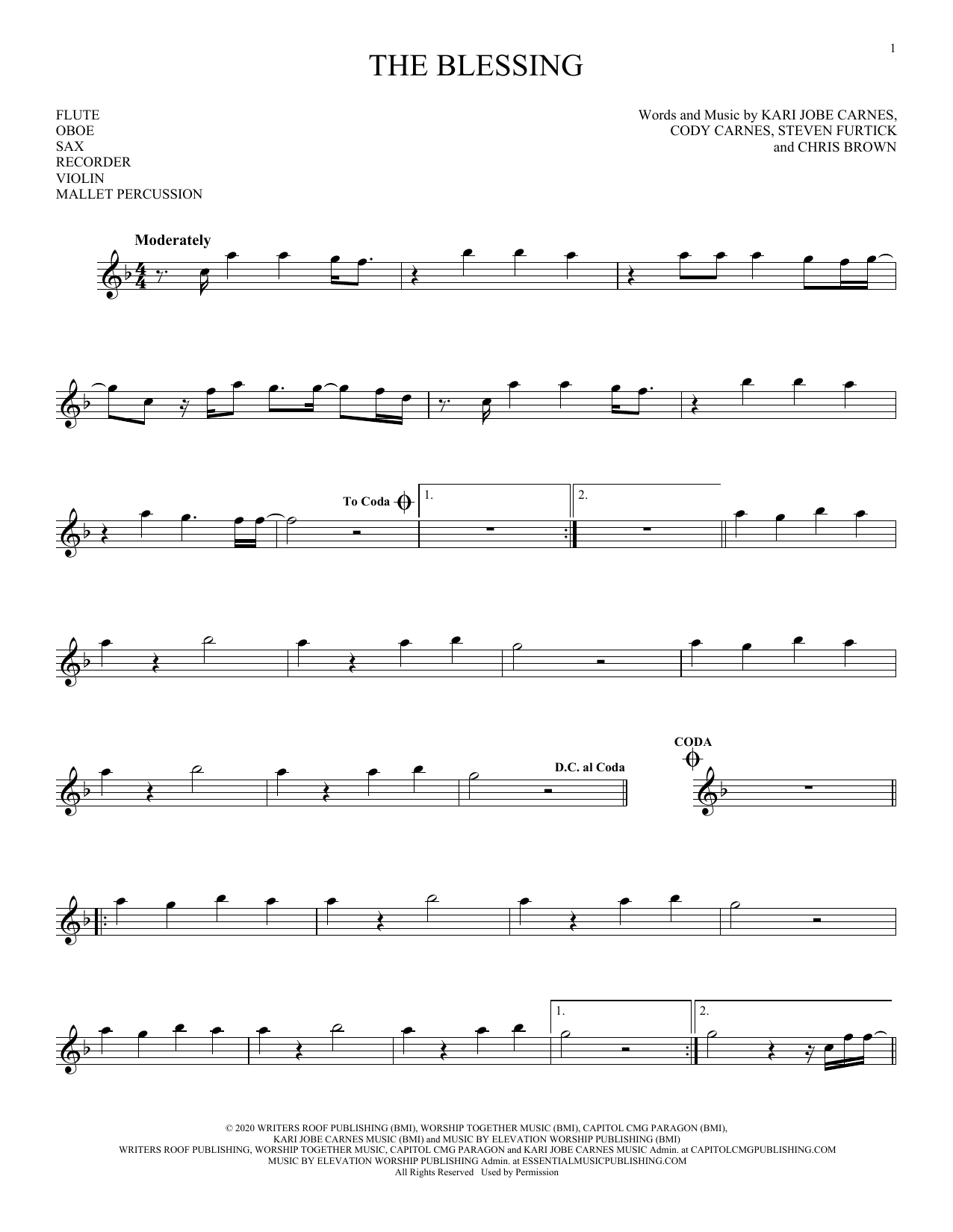 1

THE BLESSING

FLUTE
OBOE
SAX
RECORDER
VIOLIN
MALLET PERCUSSION

Words and Music by KARI JOBE CARNES,
CODY CARNES, STEVEN FURTICK
and CHRIS BROWN

Moderately

To Coda

1.

2.

D.C. al Coda

CODA

1.

2.

© 2020 WRITERS ROOF PUBLISHING (BMI), WORSHIP TOGETHER MUSIC (BMI), CAPITOL CMG PARAGON (BMI),
KARI JOBE CARNES MUSIC (BMI) and MUSIC BY ELEVATION WORSHIP PUBLISHING (BMI)
WRITERS ROOF PUBLISHING, WORSHIP TOGETHER MUSIC, CAPITOL CMG PARAGON and KARI JOBE CARNES MUSIC Admin. at CAPITOLCMGPUBLISHING.COM
MUSIC BY ELEVATION WORSHIP PUBLISHING Admin. at ESSENTIALMUSICPUBLISHING.COM
All Rights Reserved Used by Permission